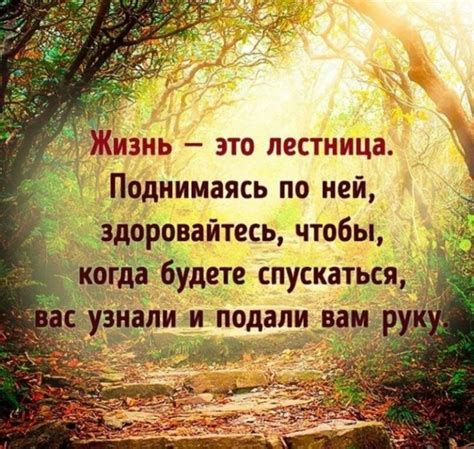 Жизнь – это лестница. Поднимаясь по ней, здоровайтесь, чтобы, когда будете спускаться, вас узнали и подали вам руку.